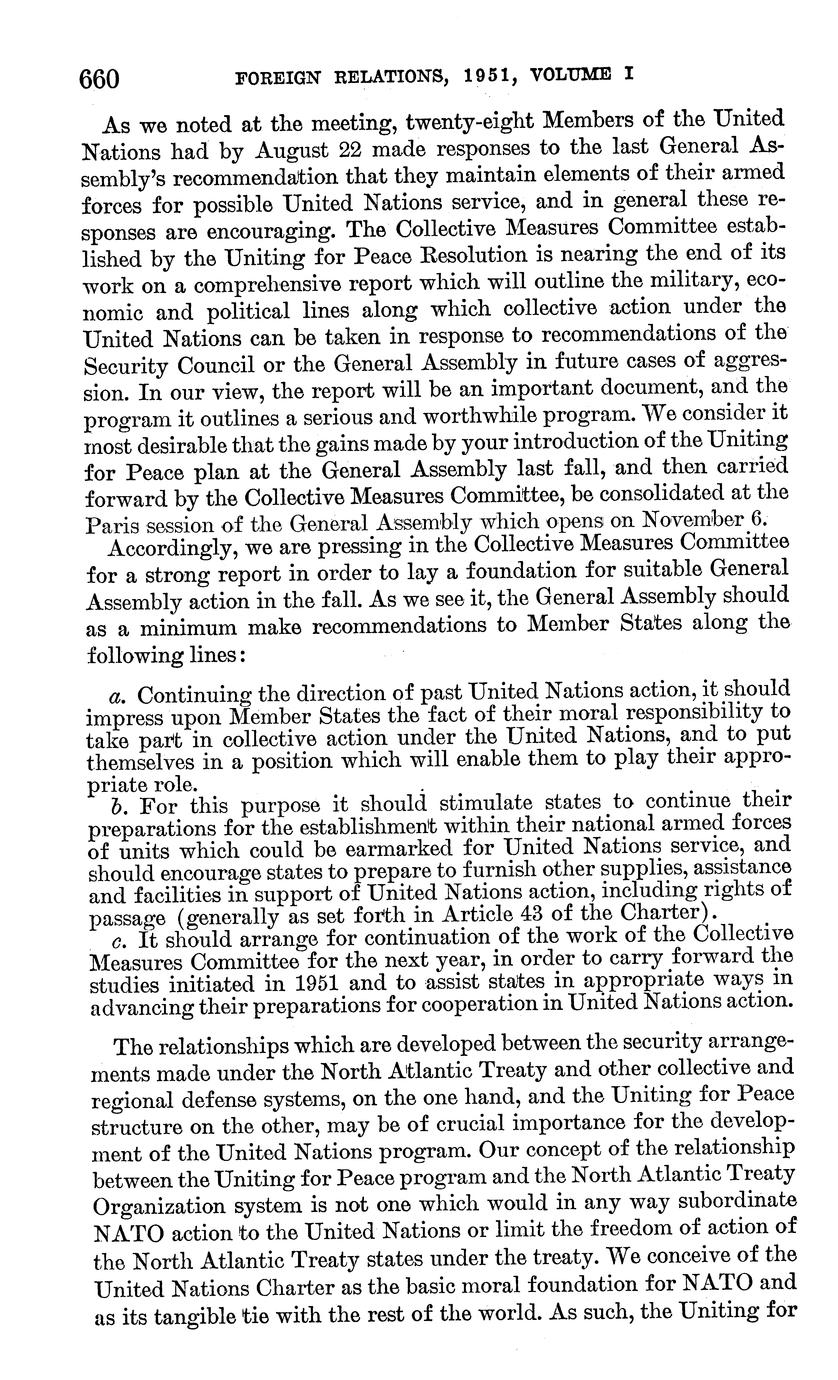 660 FOREIGN RELATIONS, 1951, VOLUME I

As we noted at the meeting, twenty-eight Members of the United Nations had by August 22 made responses to the last General Assembly's recommendation that they maintain elements of their armed forces for possible United Nations service, and in general these responses are encouraging. The Collective Measures Committee established by the Uniting for Peace Resolution is nearing the end of its work on a comprehensive report which will outline the military, economic and political lines along which collective action under the United Nations can be taken in response to recommendations of the Security Council or the General Assembly in future cases of aggression. In our view, the report will be an important document, and the program it outlines a serious and worthwhile program. We consider it most desirable that the gains made by your introduction of the Uniting for Peace plan at the General Assembly last fall, and then carried forward by the Collective Measures Committee, be consolidated at the Paris session of the General Assembly which opens on November 6.

Accordingly, we are pressing in the Collective Measures Committee for a strong report in order to lay a foundation for suitable General Assembly action in the fall. As we see it, the General Assembly should as a minimum make recommendations to Member States along the following lines:

a. Continuing the direction of past United Nations action, it should impress upon Member States the fact of their moral responsibility to take part in collective action under the United Nations, and to put themselves in a position which will enable them to play their appropriate role.

b. For this purpose it should stimulate states to continue their preparations for the establishment within their national armed forces of units which could be earmarked for United Nations service, and should encourage states to prepare to furnish other supplies, assistance and facilities in support of United Nations action, including rights of passage (generally as set forth in Article 43 of the Charter).

c. It should arrange for continuation of the work of the Collective Measures Committee for the next year, in order to carry forward the studies initiated in 1951 and to assist states in appropriate ways in advancing their preparations for cooperation in United Nations action.

The relationships which are developed between the security arrangements made under the North Atlantic Treaty and other collective and regional defense systems, on the one hand, and the Uniting for Peace structure on the other, may be of crucial importance for the development of the United Nations program. Our concept of the relationship between the Uniting for Peace program and the North Atlantic Treaty Organization system is not one which would in any way subordinate NATO action to the United Nations or limit the freedom of action of the North Atlantic Treaty states under the treaty. We conceive of the United Nations Charter as the basic moral foundation for NATO and as its tangible tie with the rest of the world. As such, the Uniting for